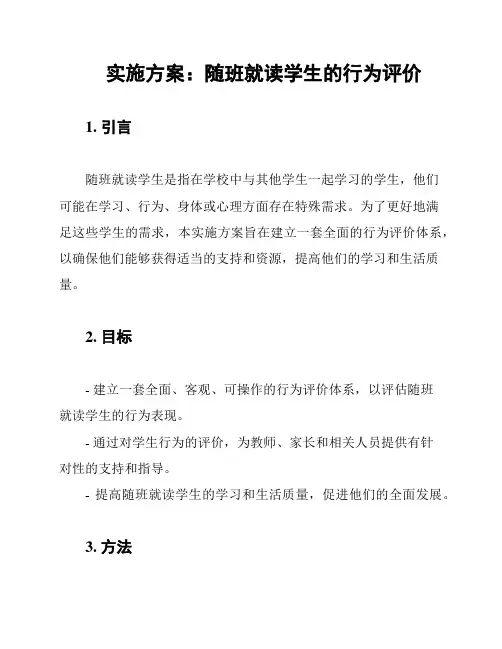 实施方案：随班就读学生的行为评价

1. 引言

随班就读学生是指在学校中与其他学生一起学习的学生，他们可能在学习、行为、身体或心理方面存在特殊需求。为了更好地满足这些学生的需求，本实施方案旨在建立一套全面的行为评价体系，以确保他们能够获得适当的支持和资源，提高他们的学习和生活质量。

2. 目标

- 建立一套全面、客观、可操作的行为评价体系，以评估随班就读学生的行为表现。
- 通过对学生行为的评价，为教师、家长和相关人员提供有针对性的支持和指导。
- 提高随班就读学生的学习和生活质量，促进他们的全面发展。

3. 方法